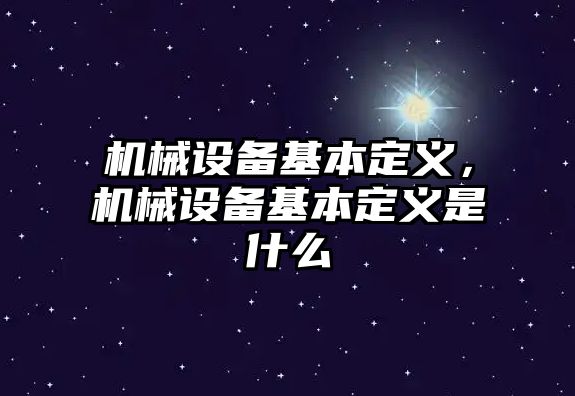 机械设备基本定义，机械设备基本定义是什么